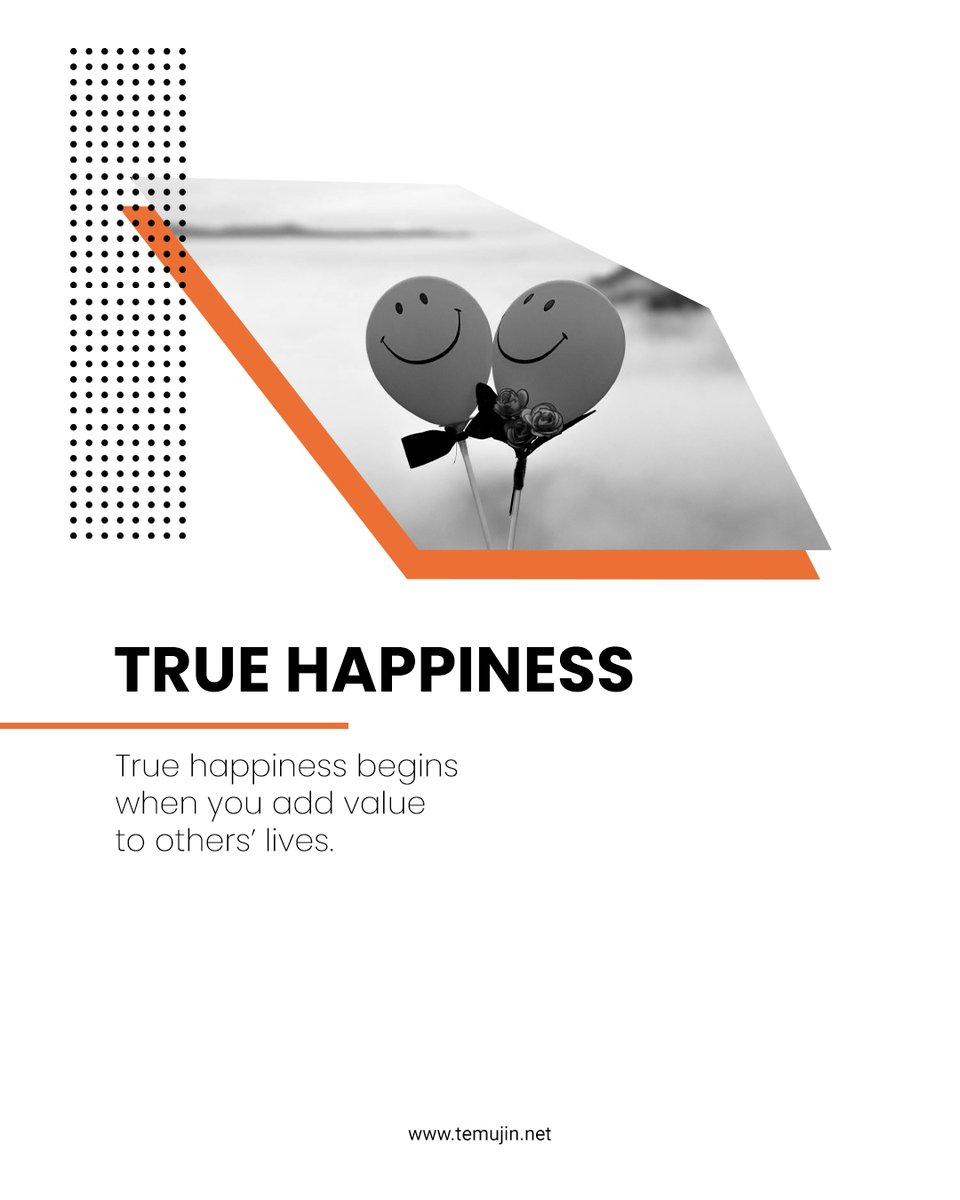 TRUE HAPPINESS

True happiness begins when you add value to others’ lives.

www.temujin.net